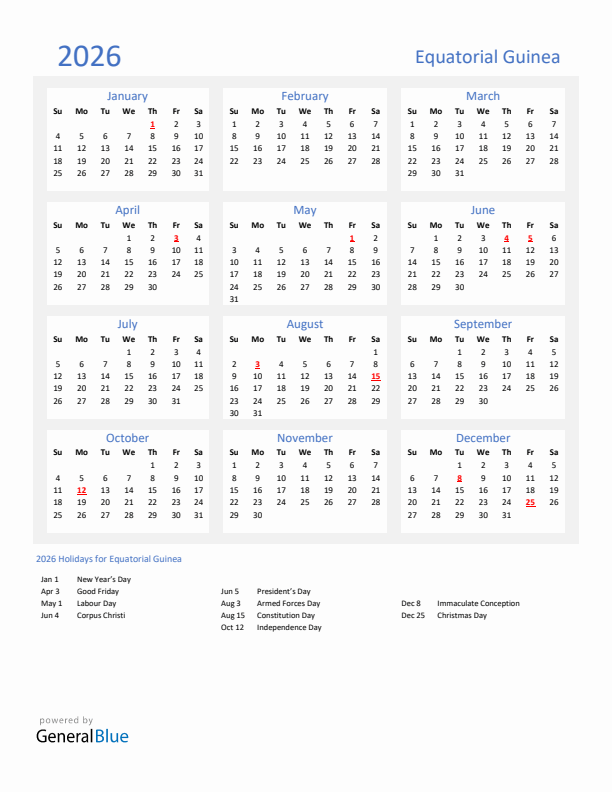 2026

Equatorial Guinea

January

| Su | Mo | Tu | We | Th | Fr | Sa |
|---|---|---|---|---|---|---|
| | | | | 1 | 2 | 3 |
| 4 | 5 | 6 | 7 | 8 | 9 | 10 |
| 11 | 12 | 13 | 14 | 15 | 16 | 17 |
| 18 | 19 | 20 | 21 | 22 | 23 | 24 |
| 25 | 26 | 27 | 28 | 29 | 30 | 31 |

February

| Su | Mo | Tu | We | Th | Fr | Sa |
|---|---|---|---|---|---|---|
| 1 | 2 | 3 | 4 | 5 | 6 | 7 |
| 8 | 9 | 10 | 11 | 12 | 13 | 14 |
| 15 | 16 | 17 | 18 | 19 | 20 | 21 |
| 22 | 23 | 24 | 25 | 26 | 27 | 28 |

March

| Su | Mo | Tu | We | Th | Fr | Sa |
|---|---|---|---|---|---|---|
| 1 | 2 | 3 | 4 | 5 | 6 | 7 |
| 8 | 9 | 10 | 11 | 12 | 13 | 14 |
| 15 | 16 | 17 | 18 | 19 | 20 | 21 |
| 22 | 23 | 24 | 25 | 26 | 27 | 28 |
| 29 | 30 | 31 | | | | |

April

| Su | Mo | Tu | We | Th | Fr | Sa |
|---|---|---|---|---|---|---|
| | | | 1 | 2 | 3 | 4 |
| 5 | 6 | 7 | 8 | 9 | 10 | 11 |
| 12 | 13 | 14 | 15 | 16 | 17 | 18 |
| 19 | 20 | 21 | 22 | 23 | 24 | 25 |
| 26 | 27 | 28 | 29 | 30 | | |

May

| Su | Mo | Tu | We | Th | Fr | Sa |
|---|---|---|---|---|---|---|
| | | | | | 1 | 2 |
| 3 | 4 | 5 | 6 | 7 | 8 | 9 |
| 10 | 11 | 12 | 13 | 14 | 15 | 16 |
| 17 | 18 | 19 | 20 | 21 | 22 | 23 |
| 24 | 25 | 26 | 27 | 28 | 29 | 30 |
| 31 | | | | | | |

June

| Su | Mo | Tu | We | Th | Fr | Sa |
|---|---|---|---|---|---|---|
| | 1 | 2 | 3 | 4 | 5 | 6 |
| 7 | 8 | 9 | 10 | 11 | 12 | 13 |
| 14 | 15 | 16 | 17 | 18 | 19 | 20 |
| 21 | 22 | 23 | 24 | 25 | 26 | 27 |
| 28 | 29 | 30 | | | | |

July

| Su | Mo | Tu | We | Th | Fr | Sa |
|---|---|---|---|---|---|---|
| | | | 1 | 2 | 3 | 4 |
| 5 | 6 | 7 | 8 | 9 | 10 | 11 |
| 12 | 13 | 14 | 15 | 16 | 17 | 18 |
| 19 | 20 | 21 | 22 | 23 | 24 | 25 |
| 26 | 27 | 28 | 29 | 30 | 31 | |

August

| Su | Mo | Tu | We | Th | Fr | Sa |
|---|---|---|---|---|---|---|
| | | | | | | 1 |
| 2 | 3 | 4 | 5 | 6 | 7 | 8 |
| 9 | 10 | 11 | 12 | 13 | 14 | 15 |
| 16 | 17 | 18 | 19 | 20 | 21 | 22 |
| 23 | 24 | 25 | 26 | 27 | 28 | 29 |
| 30 | 31 | | | | | |

September

| Su | Mo | Tu | We | Th | Fr | Sa |
|---|---|---|---|---|---|---|
| | | 1 | 2 | 3 | 4 | 5 |
| 6 | 7 | 8 | 9 | 10 | 11 | 12 |
| 13 | 14 | 15 | 16 | 17 | 18 | 19 |
| 20 | 21 | 22 | 23 | 24 | 25 | 26 |
| 27 | 28 | 29 | 30 | | | |

October

| Su | Mo | Tu | We | Th | Fr | Sa |
|---|---|---|---|---|---|---|
| | | | | 1 | 2 | 3 |
| 4 | 5 | 6 | 7 | 8 | 9 | 10 |
| 11 | 12 | 13 | 14 | 15 | 16 | 17 |
| 18 | 19 | 20 | 21 | 22 | 23 | 24 |
| 25 | 26 | 27 | 28 | 29 | 30 | 31 |

November

| Su | Mo | Tu | We | Th | Fr | Sa |
|---|---|---|---|---|---|---|
| 1 | 2 | 3 | 4 | 5 | 6 | 7 |
| 8 | 9 | 10 | 11 | 12 | 13 | 14 |
| 15 | 16 | 17 | 18 | 19 | 20 | 21 |
| 22 | 23 | 24 | 25 | 26 | 27 | 28 |
| 29 | 30 | | | | | |

December

| Su | Mo | Tu | We | Th | Fr | Sa |
|---|---|---|---|---|---|---|
| | | 1 | 2 | 3 | 4 | 5 |
| 6 | 7 | 8 | 9 | 10 | 11 | 12 |
| 13 | 14 | 15 | 16 | 17 | 18 | 19 |
| 20 | 21 | 22 | 23 | 24 | 25 | 26 |
| 27 | 28 | 29 | 30 | 31 | | |

2026 Holidays for Equatorial Guinea

Jan 1 New Year's Day
Apr 3 Good Friday
May 1 Labour Day
Jun 4 Corpus Christi

Jun 5 President's Day
Aug 3 Armed Forces Day
Aug 15 Constitution Day
Oct 12 Independence Day

Dec 8 Immaculate Conception
Dec 25 Christmas Day

powered by
GeneralBlue